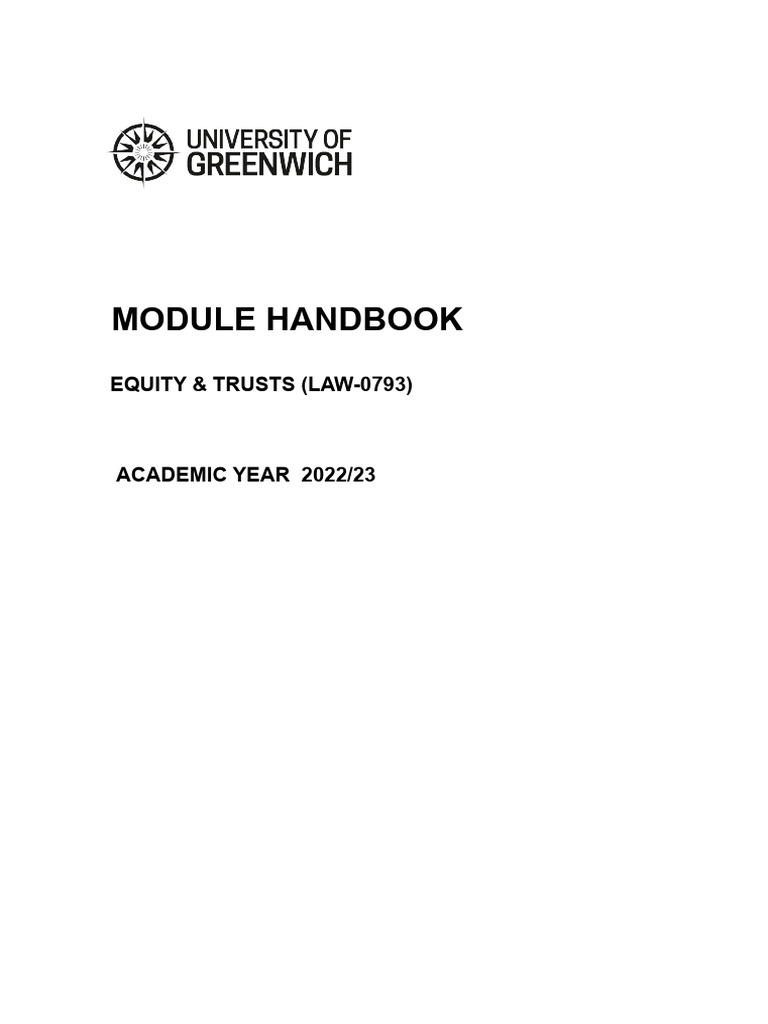 UNIVERSITY OF
GREENWICH

MODULE HANDBOOK

EQUITY & TRUSTS (LAW-0793)

ACADEMIC YEAR 2022/23